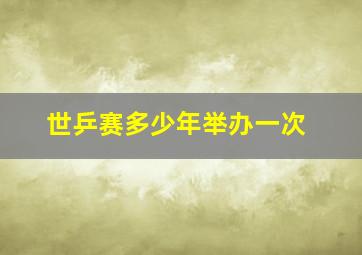 世乒赛多少年举办一次